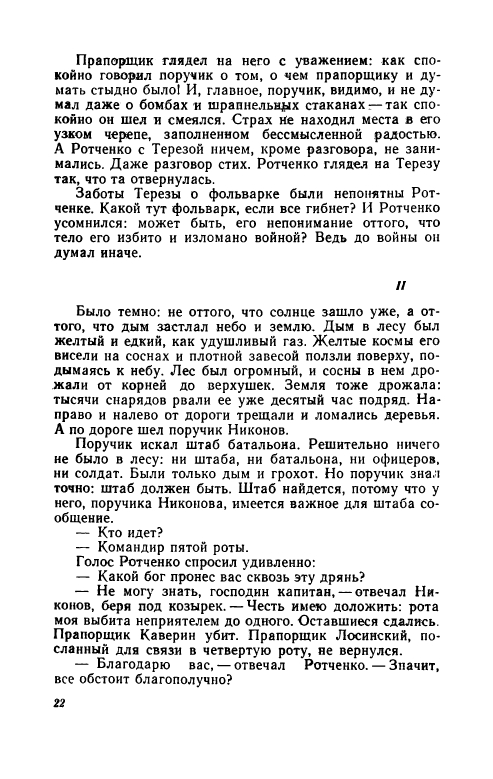 Прапорщик глядел на него с уважением: как спокойно говорил поручик о том, о чем прапорщику и думать стыдно было! И, главное, поручик, видимо, и не думал даже о бомбах и шрапнельных стаканах — так спокойно он шел и смеялся. Страх не находил места в его узком черепе, заполненном бессмысленной радостью. А Ротченко с Терезой ничем, кроме разговора, не занимались. Даже разговор стих. Ротченко глядел на Терезу так, что та отвернулась.

Заботы Терезы о фольварке были непонятны Ротченке. Какой тут фольварк, если все гибнет? И Ротченко усомнился: может быть, его непонимание оттого, что тело его избито и изломано войной? Ведь до войны он думал иначе.

II

Было темно: не оттого, что солнце зашло уже, а оттого, что дым застлал небо и землю. Дым в лесу был желтый и едкий, как удушливый газ. Желтые космы его висели на соснах и плотной завесой ползли поверху, подымаясь к небу. Лес был огромный, и сосны в нем дрожали от корней до верхушек. Земля тоже дрожала: тысячи снарядов рвали ее уже десятый час подряд. Направо и налево от дороги трещали и ломались деревья. А по дороге шел поручик Никонов.

Поручик искал штаб батальона. Решительно ничего не было в лесу: ни штаба, ни батальона, ни офицеров, ни солдат. Были только дым и грохот. Но поручик знал точно: штаб должен быть. Штаб найдется, потому что у него, поручика Никонова, имеется важное для штаба сообщение.

— Кто идет?

— Командир пятой роты.

Голос Ротченко спросил удивленно:

— Какой бог пронес вас сквозь эту дрянь?

— Не могу знать, господин капитан, — отвечал Никонов, беря под козырек. — Честь имею доложить: рота моя выбита неприятелем до одного. Оставшиеся сдались. Прапорщик Каверин убит. Прапорщик Лосинский, посланный для связи в четвертую роту, не вернулся.

— Благодарю вас, — отвечал Ротченко. — Значит, все обстоит благополучно?

22